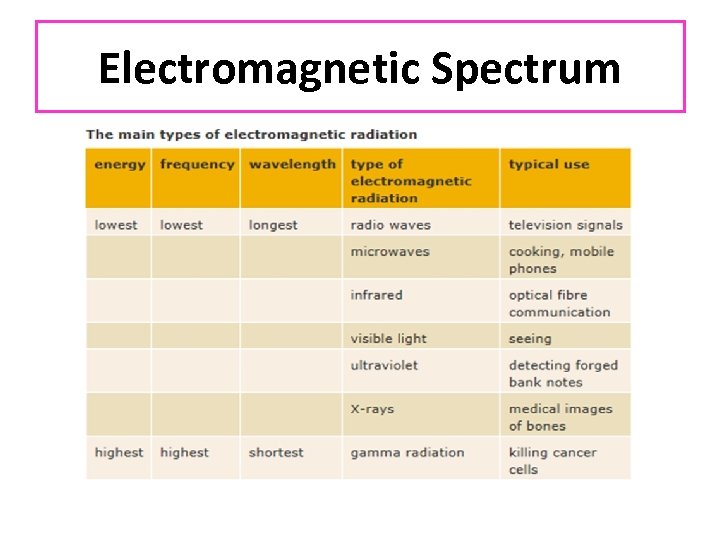 Electromagnetic Spectrum

The main types of electromagnetic radiation

| energy | frequency | wavelength | type of electromagnetic radiation | typical use |
|---|---|---|---|---|
| lowest | lowest | longest | radio waves | television signals |
| | | | microwaves | cooking, mobile phones |
| | | | infrared | optical fibre communication |
| | | | visible light | seeing |
| | | | ultraviolet | detecting forged bank notes |
| | | | X-rays | medical images of bones |
| highest | highest | shortest | gamma radiation | killing cancer cells |